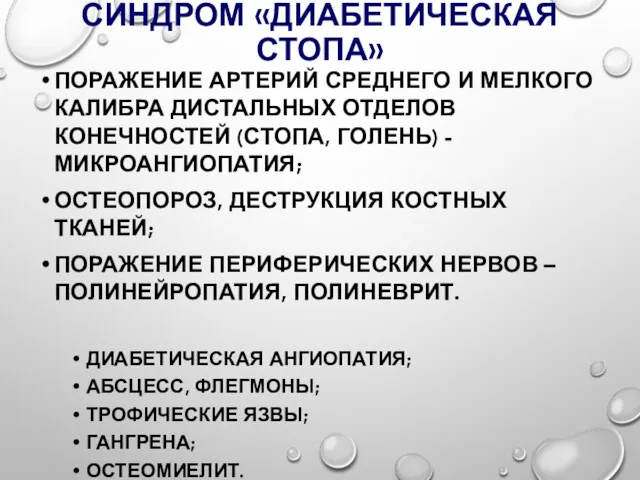 СИНДРОМ «ДИАБЕТИЧЕСКАЯ СТОПА»

• ПОРАЖЕНИЕ АРТЕРИЙ СРЕДНЕГО И МЕЛКОГО КАЛИБРА ДИСТАЛЬНЫХ ОТДЕЛОВ КОНЕЧНОСТЕЙ (СТОПА, ГОЛЕНЬ) - МИКРОАНГИОПАТИЯ;

• ОСТЕОПОРОЗ, ДЕСТРУКЦИЯ КОСТНЫХ ТКАНЕЙ;

• ПОРАЖЕНИЕ ПЕРИФЕРИЧЕСКИХ НЕРВОВ – ПОЛИНЕЙРОПАТИЯ, ПОЛИНЕВРИТ.

• ДИАБЕТИЧЕСКАЯ АНГИОПАТИЯ;
• АБСЦЕСС, ФЛЕГМОНЫ;
• ТРОФИЧЕСКИЕ ЯЗВЫ;
• ГАНГРЕНА;
• ОСТЕОМИЕЛИТ.